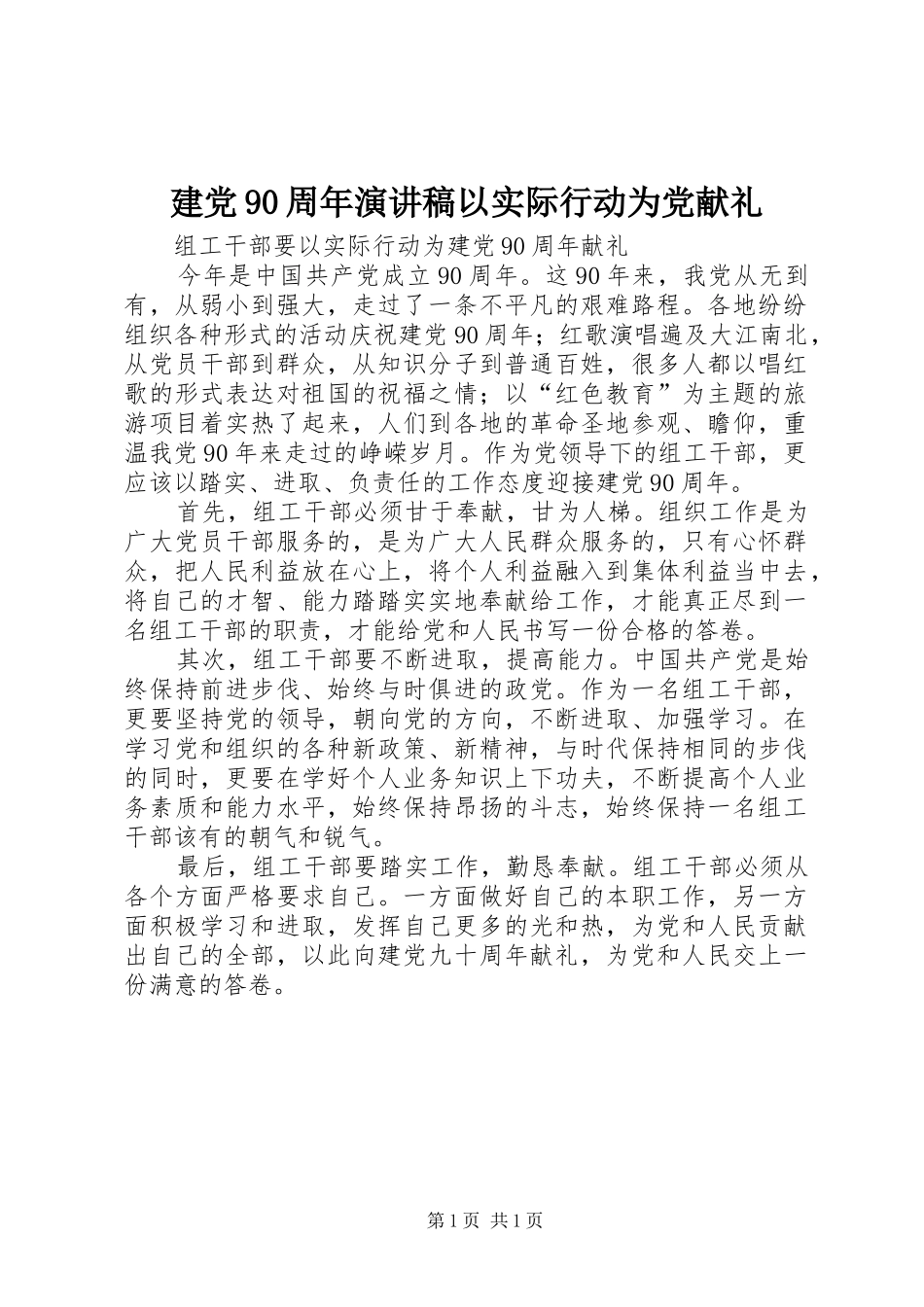 建党90周年演讲稿以实际行动为党献礼

组工干部要以实际行动为建党90周年献礼

今年是中国共产党成立90周年。这90年来，我党从无到有，从弱小到强大，走过了一条不平凡的艰难路程。各地纷纷组织各种形式的活动庆祝建党90周年；红歌演唱遍及大江南北，从党员干部到群众，从知识分子到普通百姓，很多人都以唱红歌的形式表达对祖国的祝福之情；以“红色教育”为主题的旅游项目着实热了起来，人们到各地的革命圣地参观、瞻仰，重温我党90年来走过的峥嵘岁月。作为党领导下的组工干部，更应该以踏实、进取、负责任的工作态度迎接建党90周年。

首先，组工干部必须甘于奉献，甘为人梯。组织工作是为广大党员干部服务的，是为广大人民群众服务的，只有心怀群众，把人民利益放在心上，将个人利益融入到集体利益当中去，将自己的才智、能力踏踏实实地奉献给工作，才能真正尽到一名组工干部的职责，才能给党和人民书写一份合格的答卷。

其次，组工干部要不断进取，提高能力。中国共产党是始终保持前进步伐、始终与时俱进的政党。作为一名组工干部，更要坚持党的领导，朝向党的方向，不断进取、加强学习。在学习党和组织的各种新政策、新精神，与时代保持相同的步伐的同时，更要在学好个人业务知识上下功夫，不断提高个人业务素质和能力水平，始终保持昂扬的斗志，始终保持一名组工干部该有的朝气和锐气。

最后，组工干部要踏实工作，勤恳奉献。组工干部必须从各个方面严格要求自己。一方面做好自己的本职工作，另一方面积极学习和进取，发挥自己更多的光和热，为党和人民贡献出自己的全部，以此向建党九十周年献礼，为党和人民交上一份满意的答卷。

第1页 共1页